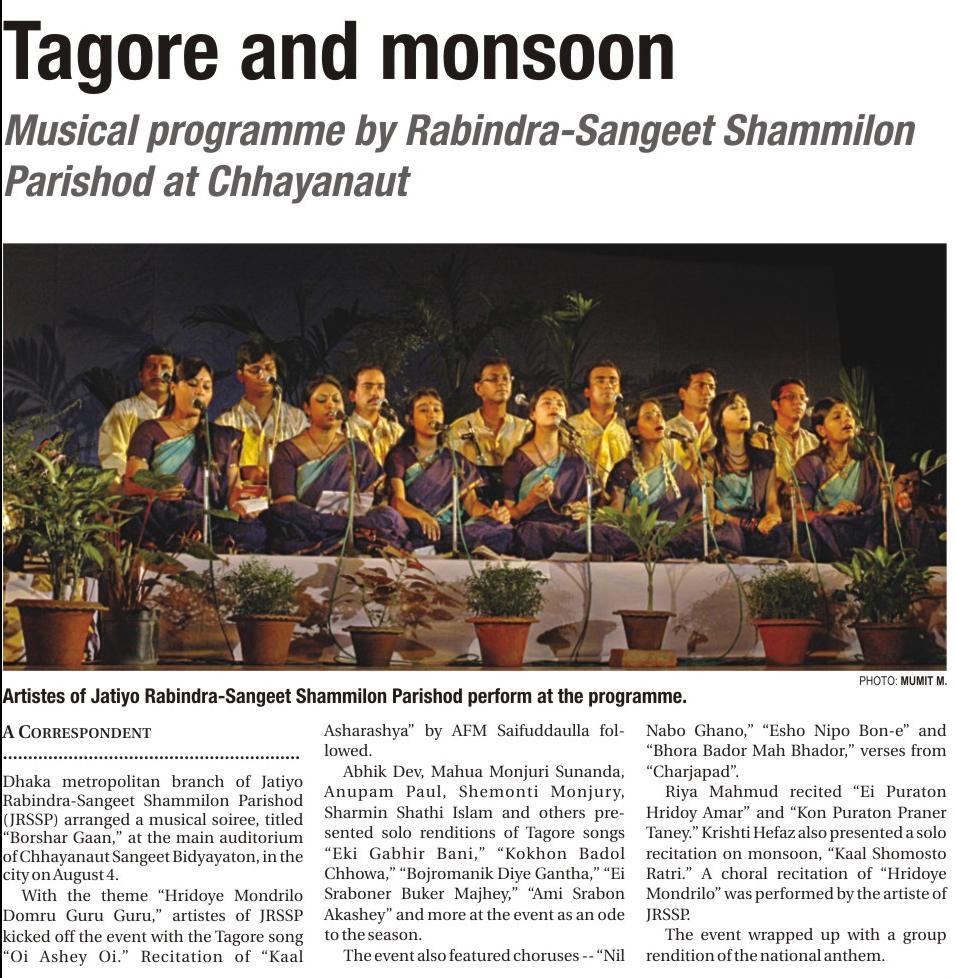 Tagore and monsoon

Musical programme by Rabindra-Sangeet Shammilon Parishod at Chhayanaut

PHOTO: MUMIT M.

Artistes of Jatiyo Rabindra-Sangeet Shammilon Parishod perform at the programme.

A CORRESPONDENT

Dhaka metropolitan branch of Jatiyo Rabindra-Sangeet Shammilon Parishod (JRSSP) arranged a musical soiree, titled "Borshar Gaan," at the main auditorium of Chhayanaut Sangeet Bidyayaton, in the city on August 4.

With the theme "Hridoye Mondrilo Domru Guru Guru," artistes of JRSSP kicked off the event with the Tagore song "Oi Ashey Oi." Recitation of "Kaal Asharashya" by AFM Saifuddaulla followed.

Abhik Dev, Mahua Monjuri Sunanda, Anupam Paul, Shemonti Monjury, Sharmin Shathi Islam and others presented solo renditions of Tagore songs "Eki Gabhir Bani," "Kokhon Badol Chhowa," "Bojromanik Diye Gantha," "Ei Sraboner Buker Majhey," "Ami Srabon Akashey" and more at the event as an ode to the season.

The event also featured choruses -- "Nil Nabo Ghano," "Esho Nipo Bon-e" and "Bhora Bador Mah Bhador," verses from "Charjapad".

Riya Mahmud recited "Ei Puraton Hridoy Amar" and "Kon Puraton Praner Taney." Krishti Hefaz also presented a solo recitation on monsoon, "Kaal Shomosto Ratri." A choral recitation of "Hridoye Mondrilo" was performed by the artiste of JRSSP.

The event wrapped up with a group rendition of the national anthem.